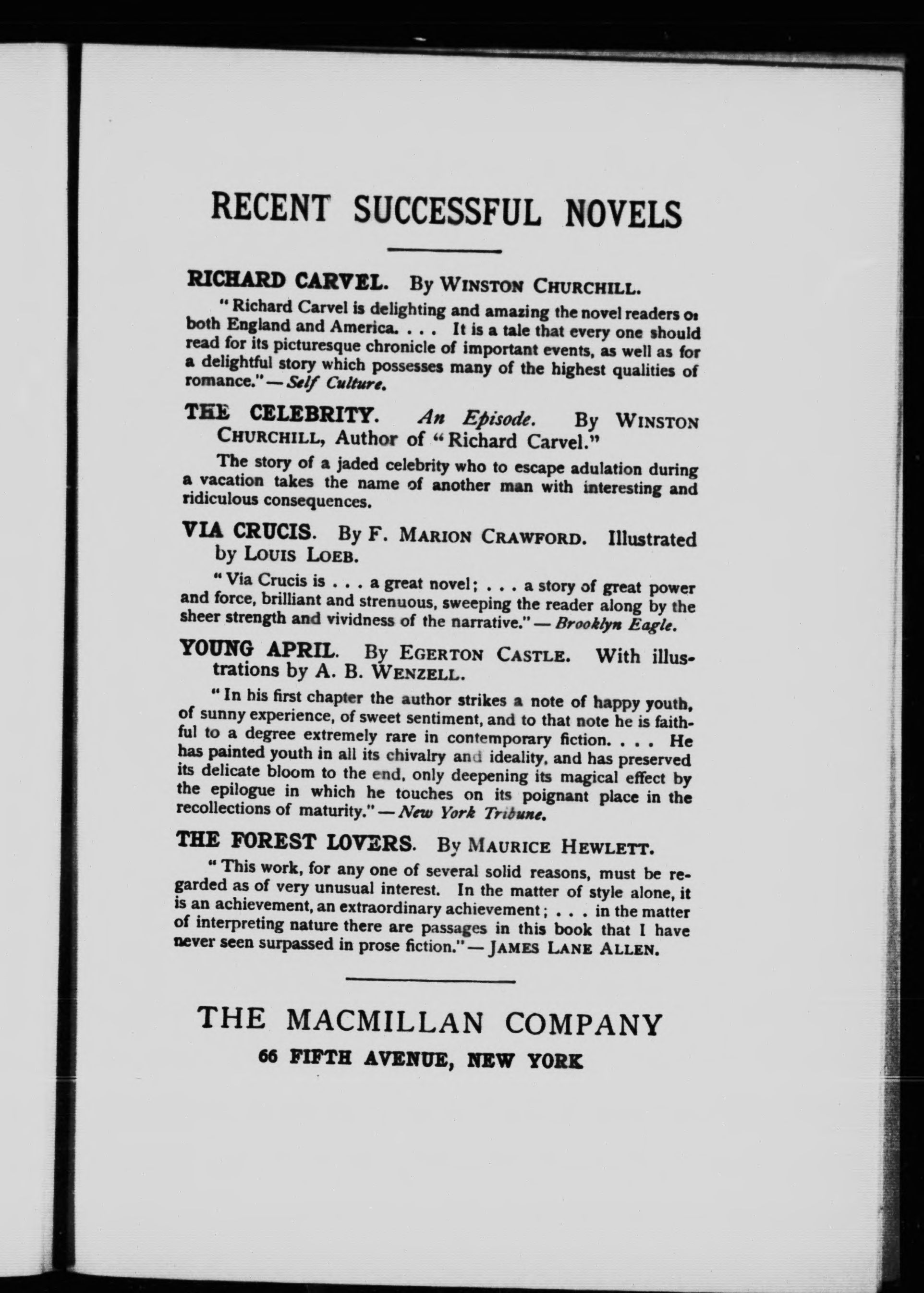 RECENT SUCCESSFUL NOVELS

RICHARD CARVEL. By WINSTON CHURCHILL.

"Richard Carvel is delighting and amazing the novel readers of both England and America. . . . It is a tale that every one should read for its picturesque chronicle of important events, as well as for a delightful story which possesses many of the highest qualities of romance." — Self Culture.

THE CELEBRITY. An Episode. By WINSTON CHURCHILL, Author of "Richard Carvel."

The story of a jaded celebrity who to escape adulation during a vacation takes the name of another man with interesting and ridiculous consequences.

VIA CRUCIS. By F. MARION CRAWFORD. Illustrated by LOUIS LOEB.

"Via Crucis is . . . a great novel; . . . a story of great power and force, brilliant and strenuous, sweeping the reader along by the sheer strength and vividness of the narrative." — Brooklyn Eagle.

YOUNG APRIL. By EGERTON CASTLE. With illustrations by A. B. WENZELL.

"In his first chapter the author strikes a note of happy youth, of sunny experience, of sweet sentiment, and to that note he is faithful to a degree extremely rare in contemporary fiction. . . . He has painted youth in all its chivalry and ideality, and has preserved its delicate bloom to the end, only deepening its magical effect by the epilogue in which he touches on its poignant place in the recollections of maturity." — New York Tribune.

THE FOREST LOVERS. By MAURICE HEWLETT.

"This work, for any one of several solid reasons, must be regarded as of very unusual interest. In the matter of style alone, it is an achievement, an extraordinary achievement; . . . in the matter of interpreting nature there are passages in this book that I have never seen surpassed in prose fiction." — JAMES LANE ALLEN.

THE MACMILLAN COMPANY
66 FIFTH AVENUE, NEW YORK